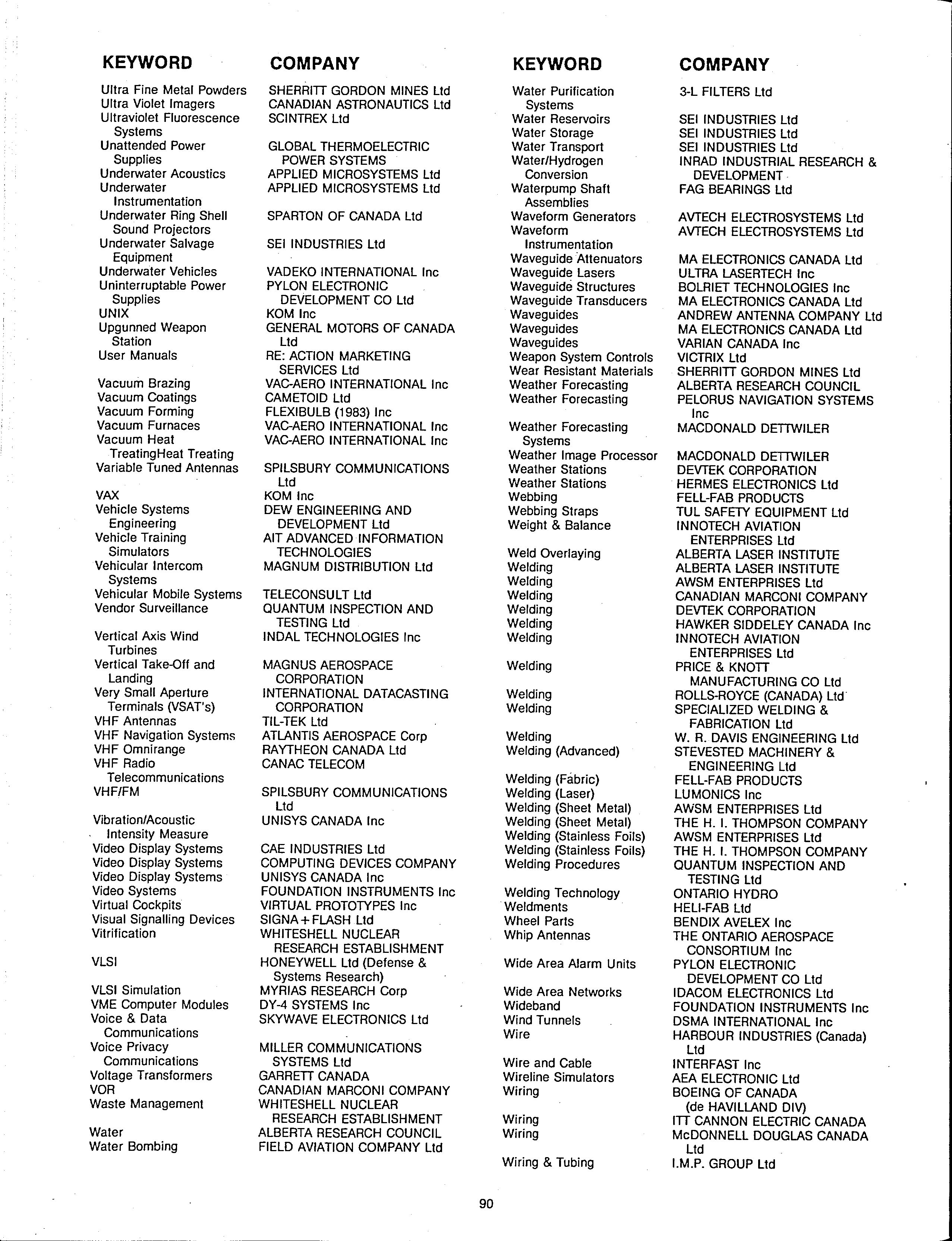 | KEYWORD | COMPANY |
|---|---|
| Ultra Fine Metal Powders | SHERRITT GORDON MINES Ltd |
| Ultra Violet Imagers | CANADIAN ASTRONAUTICS Ltd |
| Ultraviolet Fluorescence Systems | SCINTREX Ltd |
| Unattended Power Supplies | GLOBAL THERMOELECTRIC POWER SYSTEMS |
| Underwater Acoustics | APPLIED MICROSYSTEMS Ltd |
| Underwater Instrumentation | APPLIED MICROSYSTEMS Ltd |
| Underwater Ring Shell Sound Projectors | SPARTON OF CANADA Ltd |
| Underwater Salvage Equipment | SEI INDUSTRIES Ltd |
| Underwater Vehicles | VADEKO INTERNATIONAL Inc |
| Uninterruptable Power Supplies | PYLON ELECTRONIC DEVELOPMENT CO Ltd |
| UNIX | KOM Inc |
| Upgunned Weapon Station | GENERAL MOTORS OF CANADA Ltd |
| User Manuals | RE: ACTION MARKETING SERVICES Ltd |
| Vacuum Brazing | VAC-AERO INTERNATIONAL Inc |
| Vacuum Coatings | CAMETOID Ltd |
| Vacuum Forming | FLEXIBULB (1983) Inc |
| Vacuum Furnaces | VAC-AERO INTERNATIONAL Inc |
| Vacuum Heat TreatingHeat Treating | VAC-AERO INTERNATIONAL Inc |
| Variable Tuned Antennas | SPILSBURY COMMUNICATIONS Ltd |
| VAX | KOM Inc |
| Vehicle Systems Engineering | DEW ENGINEERING AND DEVELOPMENT Ltd |
| Vehicle Training Simulators | AIT ADVANCED INFORMATION TECHNOLOGIES |
| Vehicular Intercom Systems | MAGNUM DISTRIBUTION Ltd |
| Vehicular Mobile Systems | TELECONSULT Ltd |
| Vendor Surveillance | QUANTUM INSPECTION AND TESTING Ltd |
| Vertical Axis Wind Turbines | INDAL TECHNOLOGIES Inc |
| Vertical Take-Off and Landing | MAGNUS AEROSPACE CORPORATION |
| Very Small Aperture Terminals (VSAT's) | INTERNATIONAL DATACASTING CORPORATION |
| VHF Antennas | TIL-TEK Ltd |
| VHF Navigation Systems | ATLANTIS AEROSPACE Corp |
| VHF Omnirange | RAYTHEON CANADA Ltd |
| VHF Radio Telecommunications | CANAC TELECOM |
| VHF/FM | SPILSBURY COMMUNICATIONS Ltd |
| Vibration/Acoustic Intensity Measure | UNISYS CANADA Inc |
| Video Display Systems | CAE INDUSTRIES Ltd |
| Video Display Systems | COMPUTING DEVICES COMPANY |
| Video Display Systems | UNISYS CANADA Inc |
| Video Systems | FOUNDATION INSTRUMENTS Inc |
| Virtual Cockpits | VIRTUAL PROTOTYPES Inc |
| Visual Signalling Devices | SIGNA+FLASH Ltd |
| Vitrification | WHITESHELL NUCLEAR RESEARCH ESTABLISHMENT |
| VLSI | HONEYWELL Ltd (Defense & Systems Research) |
| VLSI Simulation | MYRIAS RESEARCH Corp |
| VME Computer Modules | DY-4 SYSTEMS Inc |
| Voice & Data Communications | SKYWAVE ELECTRONICS Ltd |
| Voice Privacy Communications | MILLER COMMUNICATIONS SYSTEMS Ltd |
| Voltage Transformers | GARRETT CANADA |
| VOR | CANADIAN MARCONI COMPANY |
| Waste Management | WHITESHELL NUCLEAR RESEARCH ESTABLISHMENT |
| Water | ALBERTA RESEARCH COUNCIL |
| Water Bombing | FIELD AVIATION COMPANY Ltd |

| KEYWORD | COMPANY |
|---|---|
| Water Purification Systems | 3-L FILTERS Ltd |
| Water Reservoirs | SEI INDUSTRIES Ltd |
| Water Storage | SEI INDUSTRIES Ltd |
| Water Transport | SEI INDUSTRIES Ltd |
| Water/Hydrogen Conversion | INRAD INDUSTRIAL RESEARCH & DEVELOPMENT |
| Waterpump Shaft Assemblies | FAG BEARINGS Ltd |
| Waveform Generators | AVTECH ELECTROSYSTEMS Ltd |
| Waveform Instrumentation | AVTECH ELECTROSYSTEMS Ltd |
| Waveguide Attenuators | MA ELECTRONICS CANADA Ltd |
| Waveguide Lasers | ULTRA LASERTECH Inc |
| Waveguide Structures | BOLRIET TECHNOLOGIES Inc |
| Waveguide Transducers | MA ELECTRONICS CANADA Ltd |
| Waveguides | ANDREW ANTENNA COMPANY Ltd |
| Waveguides | MA ELECTRONICS CANADA Ltd |
| Waveguides | VARIAN CANADA Inc |
| Weapon System Controls | VICTRIX Ltd |
| Wear Resistant Materials | SHERRITT GORDON MINES Ltd |
| Weather Forecasting | ALBERTA RESEARCH COUNCIL |
| Weather Forecasting | PELORUS NAVIGATION SYSTEMS Inc |
| Weather Forecasting Systems | MACDONALD DETTWILER |
| Weather Image Processor | MACDONALD DETTWILER |
| Weather Stations | DEVTEK CORPORATION |
| Weather Stations | HERMES ELECTRONICS Ltd |
| Webbing | FELL-FAB PRODUCTS |
| Webbing Straps | TUL SAFETY EQUIPMENT Ltd |
| Weight & Balance | INNOTECH AVIATION ENTERPRISES Ltd |
| Weld Overlaying | ALBERTA LASER INSTITUTE |
| Welding | ALBERTA LASER INSTITUTE |
| Welding | AWSM ENTERPRISES Ltd |
| Welding | CANADIAN MARCONI COMPANY |
| Welding | DEVTEK CORPORATION |
| Welding | HAWKER SIDDELEY CANADA Inc |
| Welding | INNOTECH AVIATION ENTERPRISES Ltd |
| Welding | PRICE & KNOTT MANUFACTURING CO Ltd |
| Welding | ROLLS-ROYCE (CANADA) Ltd |
| Welding | SPECIALIZED WELDING & FABRICATION Ltd |
| Welding | W. R. DAVIS ENGINEERING Ltd |
| Welding (Advanced) | STEVESTED MACHINERY & ENGINEERING Ltd |
| Welding (Fabric) | FELL-FAB PRODUCTS |
| Welding (Laser) | LUMONICS Inc |
| Welding (Sheet Metal) | AWSM ENTERPRISES Ltd |
| Welding (Sheet Metal) | THE H. I. THOMPSON COMPANY |
| Welding (Stainless Foils) | AWSM ENTERPRISES Ltd |
| Welding (Stainless Foils) | THE H. I. THOMPSON COMPANY |
| Welding Procedures | QUANTUM INSPECTION AND TESTING Ltd |
| Welding Technology | ONTARIO HYDRO |
| Weldments | HELI-FAB Ltd |
| Wheel Parts | BENDIX AVELEX Inc |
| Whip Antennas | THE ONTARIO AEROSPACE CONSORTIUM Inc |
| Wide Area Alarm Units | PYLON ELECTRONIC DEVELOPMENT CO Ltd |
| Wide Area Networks | IDACOM ELECTRONICS Ltd |
| Wideband | FOUNDATION INSTRUMENTS Inc |
| Wind Tunnels | DSMA INTERNATIONAL Inc |
| Wire | HARBOUR INDUSTRIES (Canada) Ltd |
| Wire and Cable | INTERFAST Inc |
| Wireline Simulators | AEA ELECTRONIC Ltd |
| Wiring | BOEING OF CANADA (de HAVILLAND DIV) |
| Wiring | ITT CANNON ELECTRIC CANADA |
| Wiring | McDONNELL DOUGLAS CANADA Ltd |
| Wiring & Tubing | I.M.P. GROUP Ltd |

90